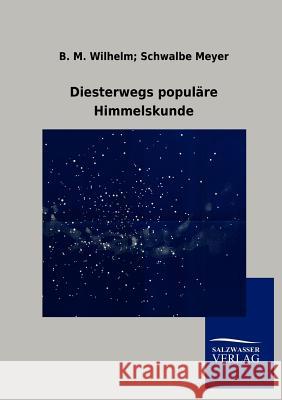 B. M. Wilhelm; Schwalbe Meyer

Diesterwegs populäre Himmelskunde

SALZWASSER VERLAG

Kraina Książek